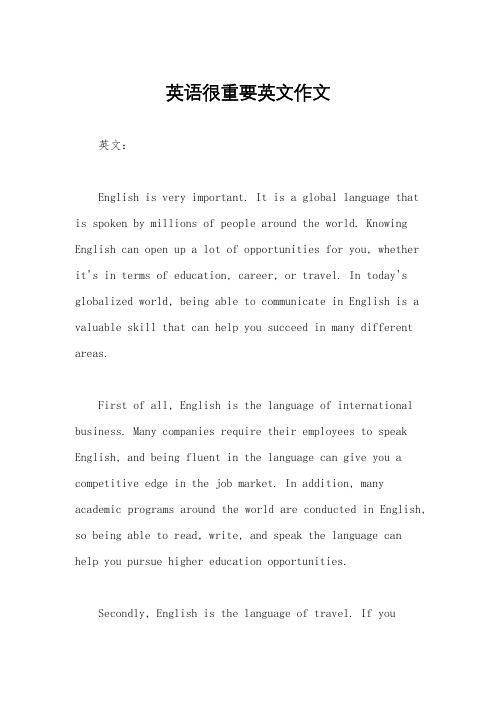 英语很重要英文作文

英文：

English is very important. It is a global language that is spoken by millions of people around the world. Knowing English can open up a lot of opportunities for you, whether it's in terms of education, career, or travel. In today's globalized world, being able to communicate in English is a valuable skill that can help you succeed in many different areas.

First of all, English is the language of international business. Many companies require their employees to speak English, and being fluent in the language can give you a competitive edge in the job market. In addition, many academic programs around the world are conducted in English, so being able to read, write, and speak the language can help you pursue higher education opportunities.

Secondly, English is the language of travel. If you